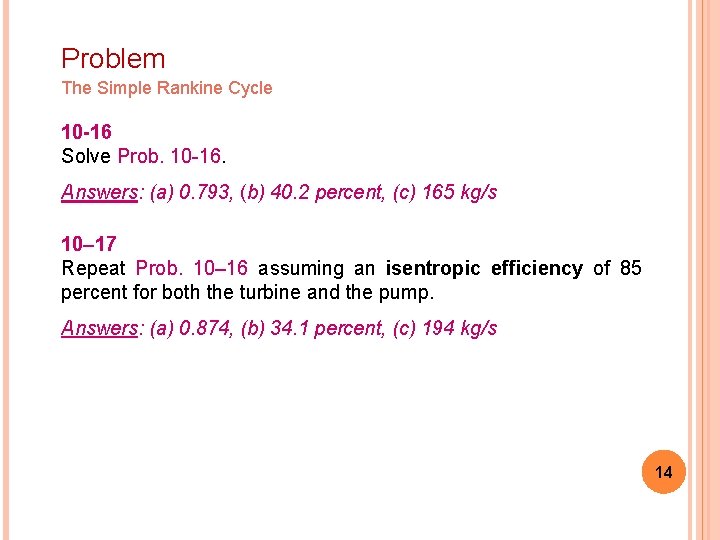 Problem
The Simple Rankine Cycle

10-16
Solve Prob. 10-16.

Answers: (a) 0.793, (b) 40.2 percent, (c) 165 kg/s

10–17
Repeat Prob. 10–16 assuming an isentropic efficiency of 85 percent for both the turbine and the pump.

Answers: (a) 0.874, (b) 34.1 percent, (c) 194 kg/s

14